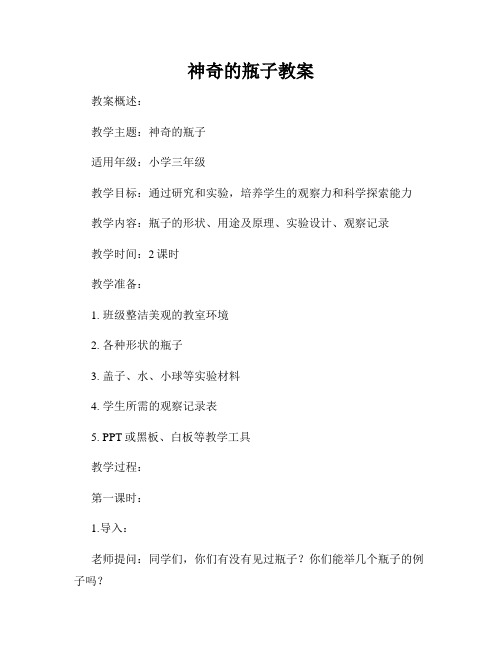 神奇的瓶子教案

教案概述：

教学主题：神奇的瓶子

适用年级：小学三年级

教学目标：通过研究和实验，培养学生的观察力和科学探索能力

教学内容：瓶子的形状、用途及原理、实验设计、观察记录

教学时间：2 课时

教学准备：

1. 班级整洁美观的教室环境

2. 各种形状的瓶子

3. 盖子、水、小球等实验材料

4. 学生所需的观察记录表

5. PPT 或黑板、白板等教学工具

教学过程：

第一课时：

1.导入：

老师提问：同学们，你们有没有见过瓶子？你们能举几个瓶子的例子吗？